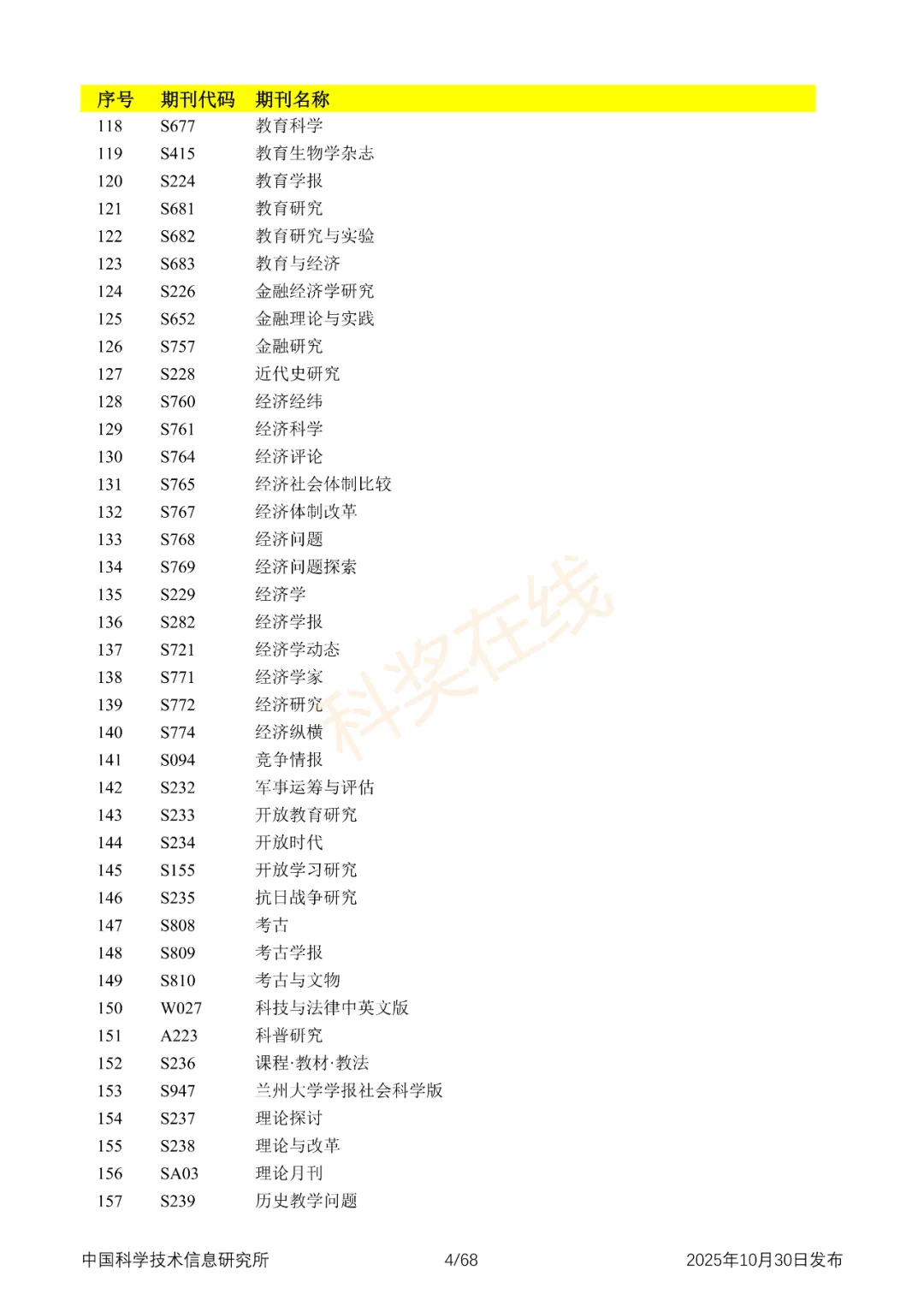 | 序号 | 期刊代码 | 期刊名称 |
|---|---|---|
| 118 | S677 | 教育科学 |
| 119 | S415 | 教育生物学杂志 |
| 120 | S224 | 教育学报 |
| 121 | S681 | 教育研究 |
| 122 | S682 | 教育研究与实验 |
| 123 | S683 | 教育与经济 |
| 124 | S226 | 金融经济学研究 |
| 125 | S652 | 金融理论与实践 |
| 126 | S757 | 金融研究 |
| 127 | S228 | 近代史研究 |
| 128 | S760 | 经济经纬 |
| 129 | S761 | 经济科学 |
| 130 | S764 | 经济评论 |
| 131 | S765 | 经济社会体制比较 |
| 132 | S767 | 经济体制改革 |
| 133 | S768 | 经济问题 |
| 134 | S769 | 经济问题探索 |
| 135 | S229 | 经济学 |
| 136 | S282 | 经济学报 |
| 137 | S721 | 经济学动态 |
| 138 | S771 | 经济学家 |
| 139 | S772 | 经济研究 |
| 140 | S774 | 经济纵横 |
| 141 | S094 | 竞争情报 |
| 142 | S232 | 军事运筹与评估 |
| 143 | S233 | 开放教育研究 |
| 144 | S234 | 开放时代 |
| 145 | S155 | 开放学习研究 |
| 146 | S235 | 抗日战争研究 |
| 147 | S808 | 考古 |
| 148 | S809 | 考古学报 |
| 149 | S810 | 考古与文物 |
| 150 | W027 | 科技与法律中英文版 |
| 151 | A223 | 科普研究 |
| 152 | S236 | 课程·教材·教法 |
| 153 | S947 | 兰州大学学报社会科学版 |
| 154 | S237 | 理论探讨 |
| 155 | S238 | 理论与改革 |
| 156 | SA03 | 理论月刊 |
| 157 | S239 | 历史教学问题 |

中国科学技术信息研究所 4/68 2025年10月30日发布

科奖在线